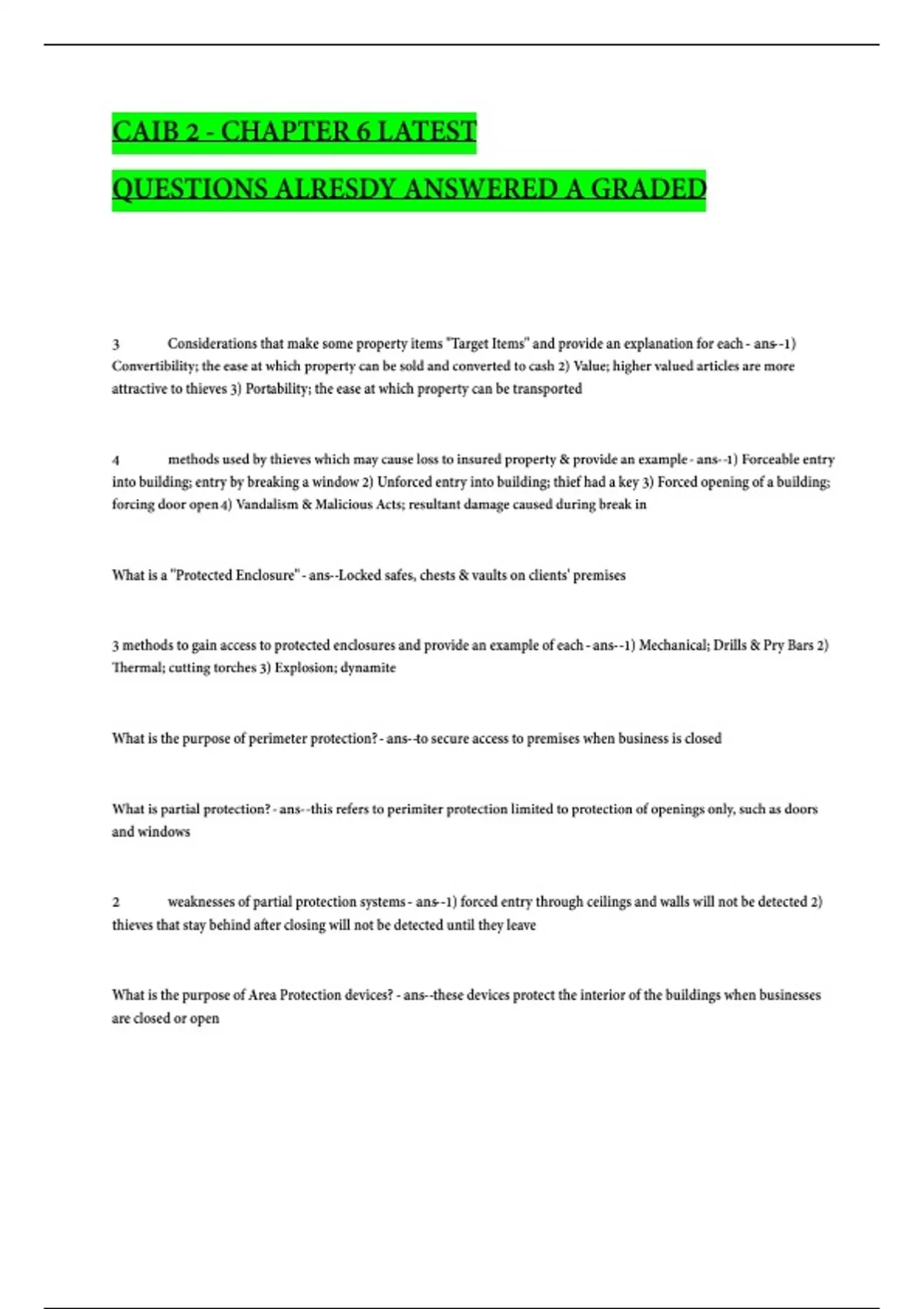 CAIB 2 - CHAPTER 6 LATEST

QUESTIONS ALRESDY ANSWERED A GRADED

3 Considerations that make some property items "Target Items" and provide an explanation for each - ans--1) Convertibility; the ease at which property can be sold and converted to cash 2) Value; higher valued articles are more attractive to thieves 3) Portability; the ease at which property can be transported

4 methods used by thieves which may cause loss to insured property & provide an example - ans--1) Forceable entry into building; entry by breaking a window 2) Unforced entry into building; thief had a key 3) Forced opening of a building; forcing door open 4) Vandalism & Malicious Acts; resultant damage caused during break in

What is a "Protected Enclosure" - ans--Locked safes, chests & vaults on clients' premises

3 methods to gain access to protected enclosures and provide an example of each - ans--1) Mechanical; Drills & Pry Bars 2) Thermal; cutting torches 3) Explosion; dynamite

What is the purpose of perimeter protection? - ans--to secure access to premises when business is closed

What is partial protection? - ans--this refers to perimiter protection limited to protection of openings only, such as doors and windows

2 weaknesses of partial protection systems - ans--1) forced entry through ceilings and walls will not be detected 2) thieves that stay behind after closing will not be detected until they leave

What is the purpose of Area Protection devices? - ans--these devices protect the interior of the buildings when businesses are closed or open